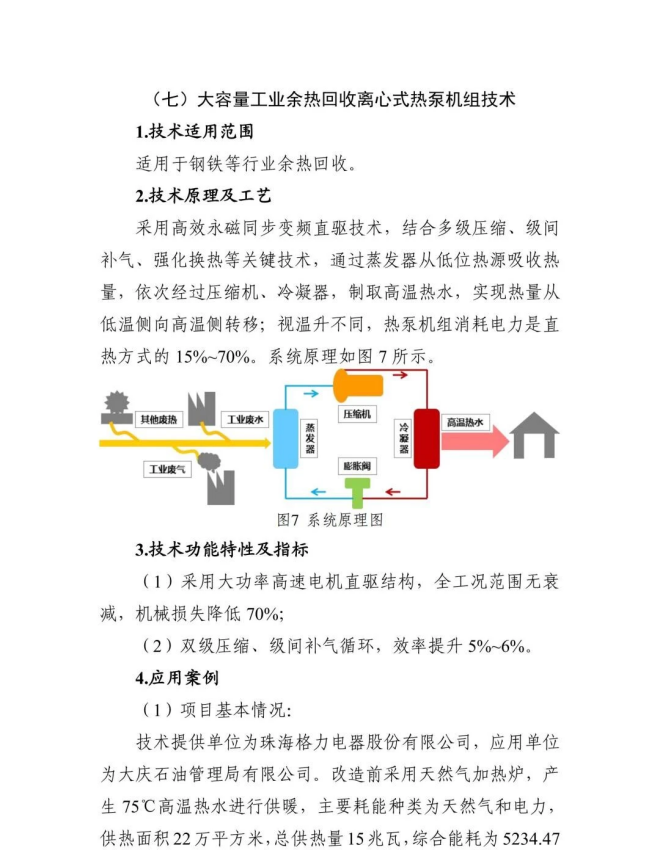 （七）大容量工业余热回收离心式热泵机组技术

1.技术适用范围

适用于钢铁等行业余热回收。

2.技术原理及工艺

采用高效永磁同步变频直驱技术，结合多级压缩、级间补气、强化换热等关键技术，通过蒸发器从低位热源吸收热量，依次经过压缩机、冷凝器，制取高温热水，实现热量从低温侧向高温侧转移；视温升不同，热泵机组消耗电力是直热方式的 15%~70%。系统原理如图 7 所示。

其他废热

工业废水

工业废气

蒸发器

压缩机

膨胀阀

冷凝器

高温热水

图7 系统原理图

3.技术功能特性及指标

（1）采用大功率高速电机直驱结构，全工况范围无衰减，机械损失降低 70%;

（2）双级压缩、级间补气循环，效率提升 5%~6%。

4.应用案例

（1）项目基本情况:

技术提供单位为珠海格力电器股份有限公司，应用单位为大庆石油管理局有限公司。改造前采用天然气加热炉，产生 75℃高温热水进行供暖，主要耗能种类为天然气和电力，供热面积 22 万平方米，总供热量 15 兆瓦，综合能耗为 5234.47